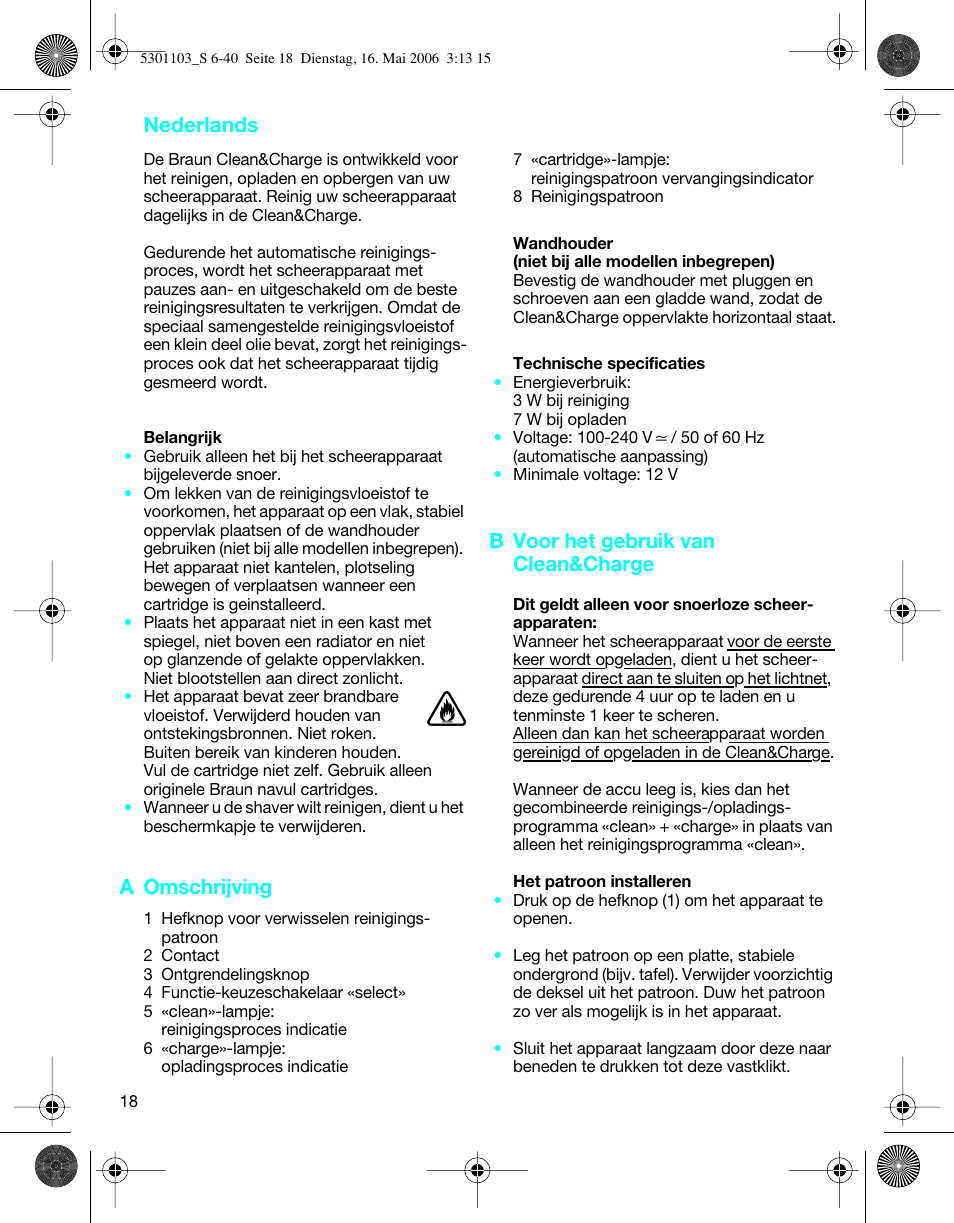 5301103_S 6-40 Seite 18 Dienstag, 16. Mai 2006 3:13 15

Nederlands

De Braun Clean&Charge is ontwikkeld voor het reinigen, opladen en opbergen van uw scheerapparaat. Reinig uw scheerapparaat dagelijks in de Clean&Charge.

Gedurende het automatische reinigingsproces, wordt het scheerapparaat met pauzes aan- en uitgeschakeld om de beste reinigingsresultaten te verkrijgen. Omdat de speciaal samengestelde reinigingsvloeistof een klein deel olie bevat, zorgt het reinigingsproces ook dat het scheerapparaat tijdig gesmeerd wordt.

Belangrijk
• Gebruik alleen het bij het scheerapparaat bijgeleverde snoer.
• Om lekken van de reinigingsvloeistof te voorkomen, het apparaat op een vlak, stabiel oppervlak plaatsen of de wandhouder gebruiken (niet bij alle modellen inbegrepen). Het apparaat niet kantelen, plotseling bewegen of verplaatsen wanneer een cartridge is geinstalleerd.
• Plaats het apparaat niet in een kast met spiegel, niet boven een radiator en niet op glanzende of gelakte oppervlakken. Niet blootstellen aan direct zonlicht.
• Het apparaat bevat zeer brandbare vloeistof. Verwijderd houden van ontstekingsbronnen. Niet roken. Buiten bereik van kinderen houden. Vul de cartridge niet zelf. Gebruik alleen originele Braun navul cartridges.
• Wanneer u de shaver wilt reinigen, dient u het beschermkapje te verwijderen.

A Omschrijving

1 Hefknop voor verwisselen reinigingspatroon
2 Contact
3 Ontgrendelingsknop
4 Functie-keuzeschakelaar «select»
5 «clean»-lampje: reinigingsproces indicatie
6 «charge»-lampje: opladingsproces indicatie
7 «cartridge»-lampje: reinigingspatroon vervangingsindicator
8 Reinigingspatroon

Wandhouder
(niet bij alle modellen inbegrepen)
Bevestig de wandhouder met pluggen en schroeven aan een gladde wand, zodat de Clean&Charge oppervlakte horizontaal staat.

Technische specificaties
• Energieverbruik:
3 W bij reiniging
7 W bij opladen
• Voltage: 100-240 V $\simeq$ / 50 of 60 Hz (automatische aanpassing)
• Minimale voltage: 12 V

B Voor het gebruik van Clean&Charge

Dit geldt alleen voor snoerloze scheerapparaten:
Wanneer het scheerapparaat voor de eerste keer wordt opgeladen, dient u het scheerapparaat direct aan te sluiten op het lichtnet, deze gedurende 4 uur op te laden en u tenminste 1 keer te scheren.
Alleen dan kan het scheerapparaat worden gereinigd of opgeladen in de Clean&Charge.

Wanneer de accu leeg is, kies dan het gecombineerde reinigings-/opladingsprogramma «clean» + «charge» in plaats van alleen het reinigingsprogramma «clean».

Het patroon installeren
• Druk op de hefknop (1) om het apparaat te openen.

• Leg het patroon op een platte, stabiele ondergrond (bijv. tafel). Verwijder voorzichtig de deksel uit het patroon. Duw het patroon zo ver als mogelijk is in het apparaat.

• Sluit het apparaat langzaam door deze naar beneden te drukken tot deze vastklikt.

18